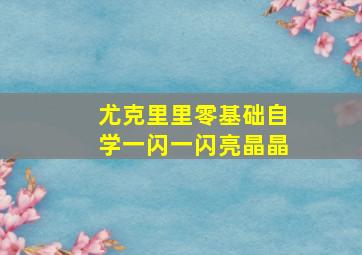 尤克里里零基础自学一闪一闪亮晶晶